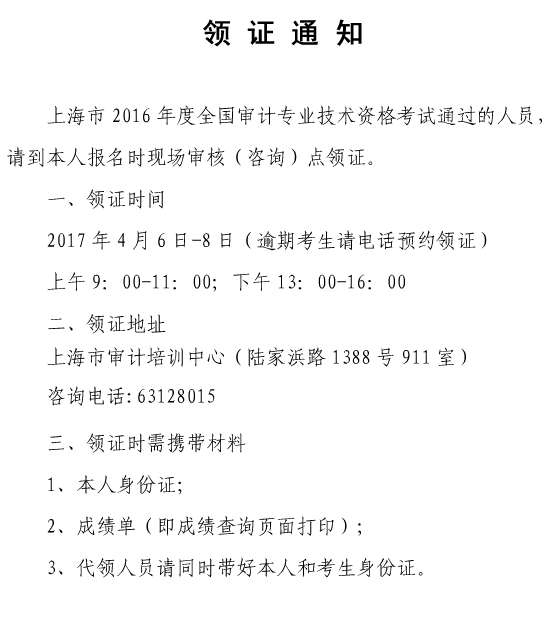 领 证 通 知

上海市 2016 年度全国审计专业技术资格考试通过的人员，请到本人报名时现场审核（咨询）点领证。

一、领证时间

2017 年 4 月 6 日-8 日（逾期考生请电话预约领证）

上午 9：00-11：00；下午 13：00-16：00

二、领证地址

上海市审计培训中心（陆家浜路 1388 号 911 室）

咨询电话：63128015

三、领证时需携带材料

1、本人身份证；

2、成绩单（即成绩查询页面打印）；

3、代领人员请同时带好本人和考生身份证。